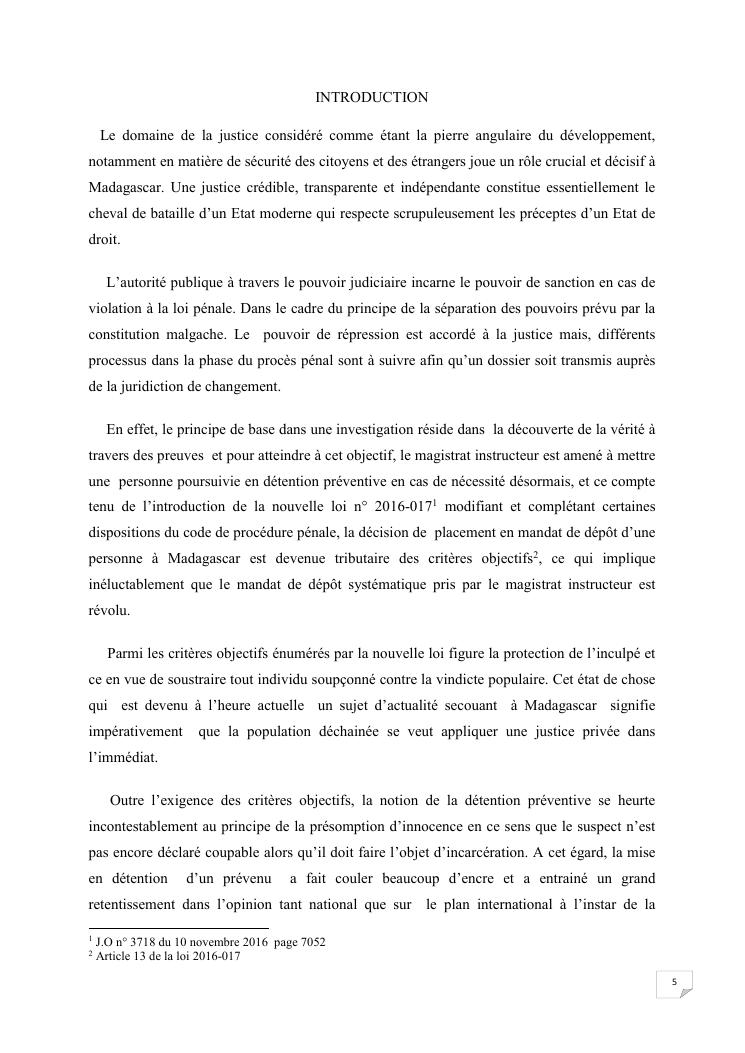 INTRODUCTION

Le domaine de la justice considéré comme étant la pierre angulaire du développement, notamment en matière de sécurité des citoyens et des étrangers joue un rôle crucial et décisif à Madagascar. Une justice crédible, transparente et indépendante constitue essentiellement le cheval de bataille d'un Etat moderne qui respecte scrupuleusement les préceptes d'un Etat de droit.

L'autorité publique à travers le pouvoir judiciaire incarne le pouvoir de sanction en cas de violation à la loi pénale. Dans le cadre du principe de la séparation des pouvoirs prévu par la constitution malgache. Le pouvoir de répression est accordé à la justice mais, différents processus dans la phase du procès pénal sont à suivre afin qu'un dossier soit transmis auprès de la juridiction de changement.

En effet, le principe de base dans une investigation réside dans la découverte de la vérité à travers des preuves et pour atteindre à cet objectif, le magistrat instructeur est amené à mettre une personne poursuivie en détention préventive en cas de nécessité désormais, et ce compte tenu de l'introduction de la nouvelle loi n° 2016-017$^1$ modifiant et complétant certaines dispositions du code de procédure pénale, la décision de placement en mandat de dépôt d'une personne à Madagascar est devenue tributaire des critères objectifs$^2$, ce qui implique inéluctablement que le mandat de dépôt systématique pris par le magistrat instructeur est révolu.

Parmi les critères objectifs énumérés par la nouvelle loi figure la protection de l'inculpé et ce en vue de soustraire tout individu soupçonné contre la vindicte populaire. Cet état de chose qui est devenu à l'heure actuelle un sujet d'actualité secouant à Madagascar signifie impérativement que la population déchainée se veut appliquer une justice privée dans l'immédiat.

Outre l'exigence des critères objectifs, la notion de la détention préventive se heurte incontestablement au principe de la présomption d'innocence en ce sens que le suspect n'est pas encore déclaré coupable alors qu'il doit faire l'objet d'incarcération. A cet égard, la mise en détention d'un prévenu a fait couler beaucoup d'encre et a entrainé un grand retentissement dans l'opinion tant national que sur le plan international à l'instar de la

$^1$ J.O n° 3718 du 10 novembre 2016 page 7052
$^2$ Article 13 de la loi 2016-017

5